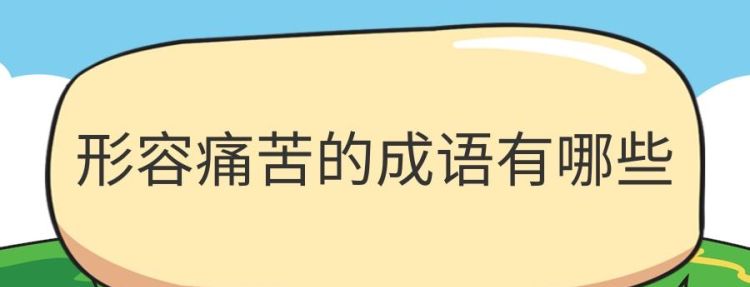 形容痛苦的成语有哪些